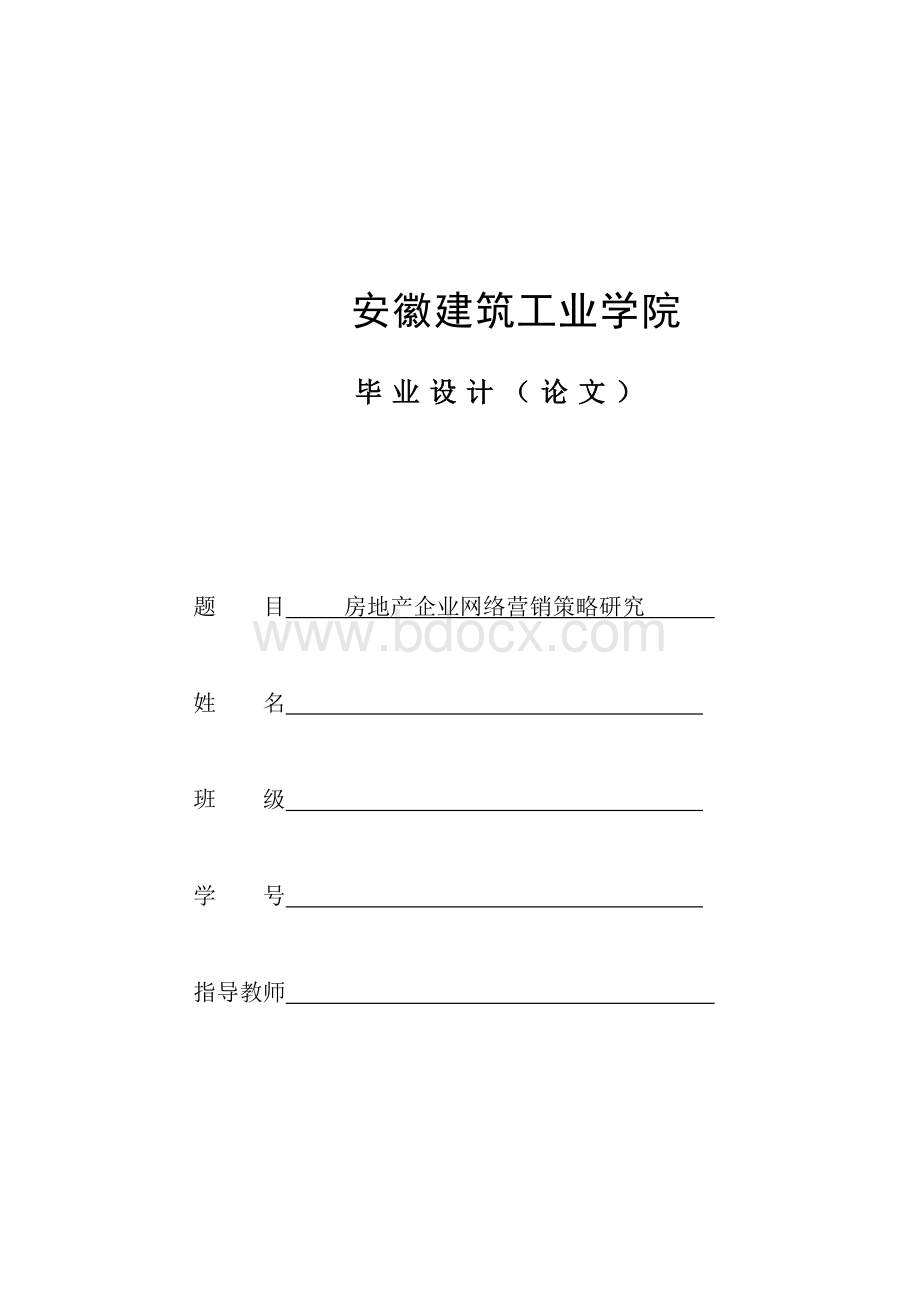 安徽建筑工业学院

毕业设计（论文）

题　　目　房地产企业网络营销策略研究

www.bdocx.com

姓　　名

班　　级

学　　号

指导教师